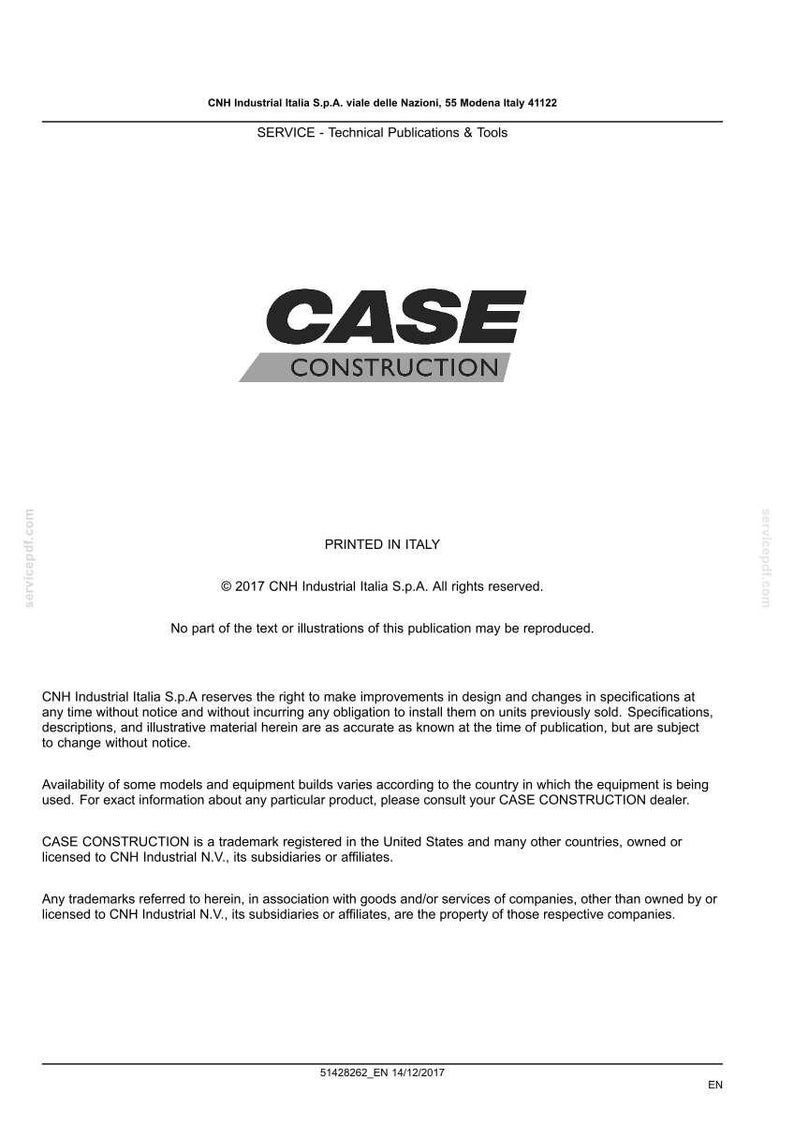 CNH Industrial Italia S.p.A. viale delle Nazioni, 55 Modena Italy 41122

SERVICE - Technical Publications & Tools

CASE
CONSTRUCTION

servicepdf.com

servicepdf.com

PRINTED IN ITALY

© 2017 CNH Industrial Italia S.p.A. All rights reserved.

No part of the text or illustrations of this publication may be reproduced.

CNH Industrial Italia S.p.A reserves the right to make improvements in design and changes in specifications at any time without notice and without incurring any obligation to install them on units previously sold. Specifications, descriptions, and illustrative material herein are as accurate as known at the time of publication, but are subject to change without notice.

Availability of some models and equipment builds varies according to the country in which the equipment is being used. For exact information about any particular product, please consult your CASE CONSTRUCTION dealer.

CASE CONSTRUCTION is a trademark registered in the United States and many other countries, owned or licensed to CNH Industrial N.V., its subsidiaries or affiliates.

Any trademarks referred to herein, in association with goods and/or services of companies, other than owned by or licensed to CNH Industrial N.V., its subsidiaries or affiliates, are the property of those respective companies.

51428262_EN 14/12/2017

EN